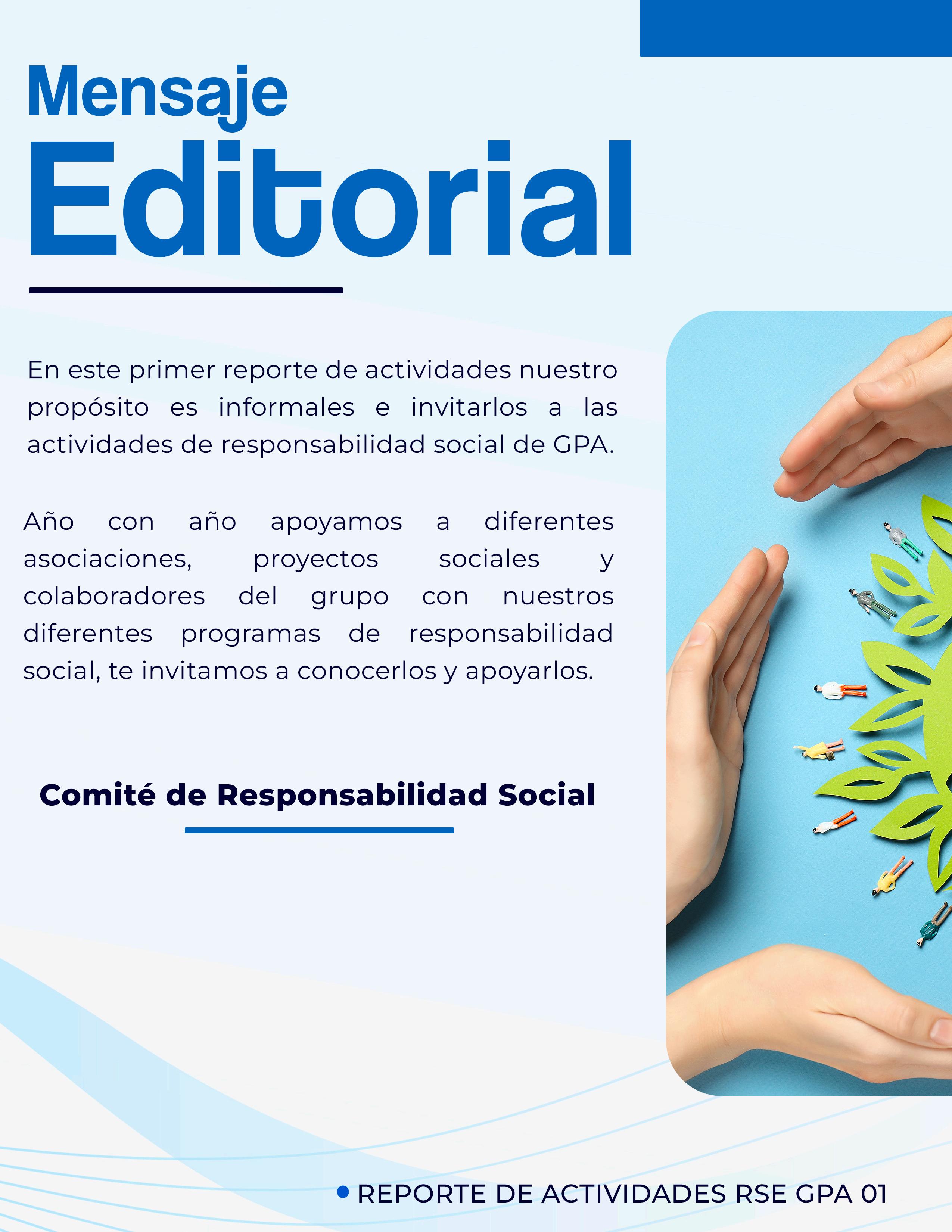 Mensaje
Editorial

En este primer reporte de actividades nuestro propósito es informales e invitarlos a las actividades de responsabilidad social de GPA.

Año con año apoyamos a diferentes asociaciones, proyectos sociales y colaboradores del grupo con nuestros diferentes programas de responsabilidad social, te invitamos a conocerlos y apoyarlos.

Comité de Responsabilidad Social

• REPORTE DE ACTIVIDADES RSE GPA 01